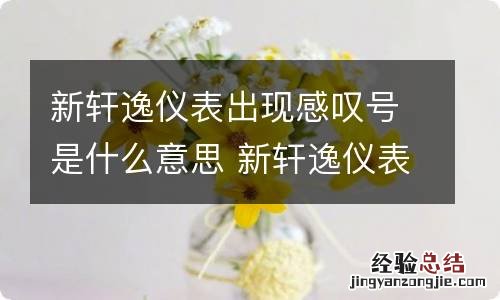 新轩逸仪表出现感叹号是什么意思 新轩逸仪表

经验总结
jingyanzongjie.com